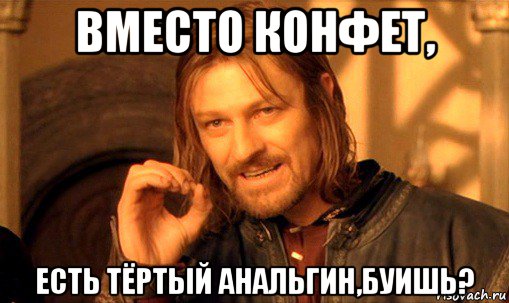 ВМЕСТО КОНФЕТ,

ЕСТЬ ТЁРТЫЙ АНАЛЬГИН,БУИШЬ?

risovach.ru